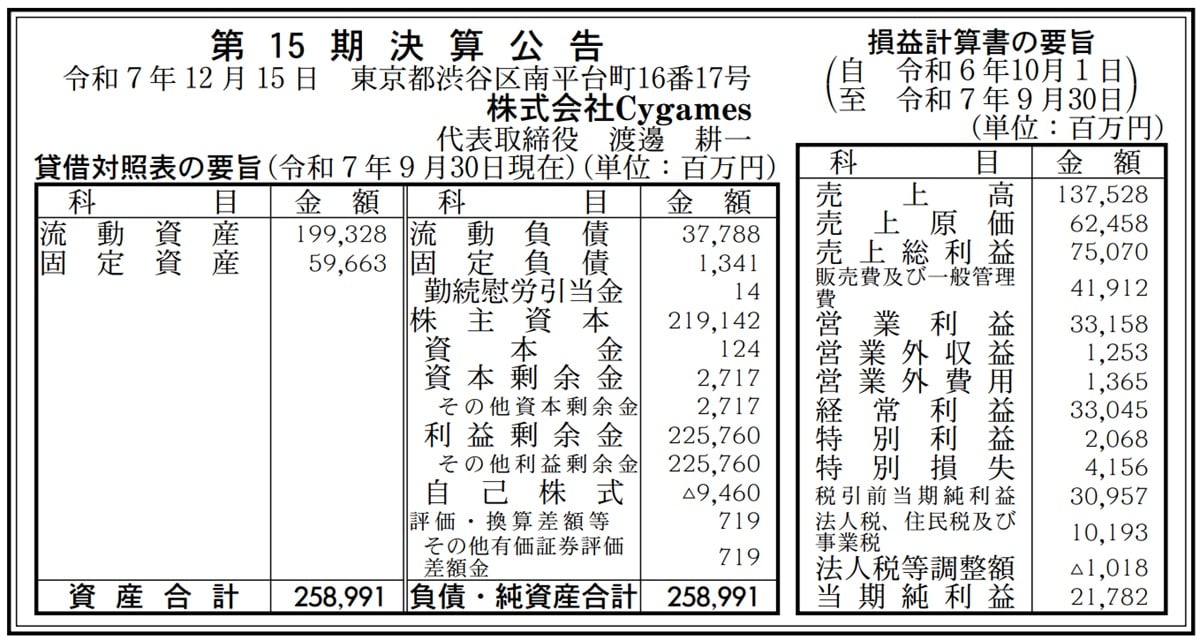 第15期決算公告

令和7年12月15日 東京都渋谷区南平台町16番17号

株式会社Cygames

代表取締役 渡邊 耕一

貸借対照表の要旨(令和7年9月30日現在)(単位:百万円)

| 科目 | 金額 | 科目 | 金額 |
|---|---|---|---|
| 流動資産 | 199,328 | 流動負債 | 37,788 |
| 固定資産 | 59,663 | 固定負債 | 1,341 |
| | | 勤続慰労引当金 | 14 |
| | | 株主資本 | 219,142 |
| | | 資本金 | 124 |
| | | 資本剰余金 | 2,717 |
| | | その他資本剰余金 | 2,717 |
| | | 利益剰余金 | 225,760 |
| | | その他利益剰余金 | 225,760 |
| | | 自己株式 | △9,460 |
| | | 評価・換算差額等 | 719 |
| | | その他有価証券評価差額金 | 719 |
| 資産合計 | 258,991 | 負債・純資産合計 | 258,991 |

損益計算書の要旨

(自 令和6年10月1日
至 令和7年9月30日)

(単位:百万円)

| 科目 | 金額 |
|---|---|
| 売上高 | 137,528 |
| 売上原価 | 62,458 |
| 売上総利益 | 75,070 |
| 販売費及び一般管理費 | 41,912 |
| 営業利益 | 33,158 |
| 営業外収益 | 1,253 |
| 営業外費用 | 1,365 |
| 経常利益 | 33,045 |
| 特別利益 | 2,068 |
| 特別損失 | 4,156 |
| 税引前当期純利益 | 30,957 |
| 法人税、住民税及び事業税 | 10,193 |
| 法人税等調整額 | △1,018 |
| 当期純利益 | 21,782 |